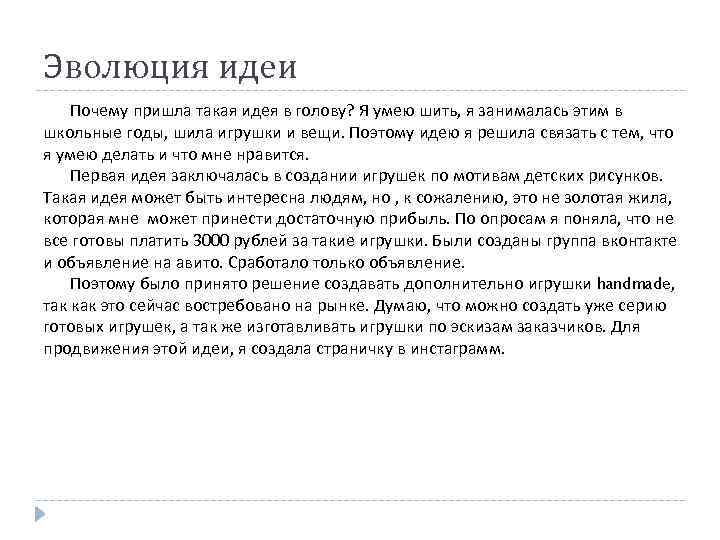 Эволюция идеи

Почему пришла такая идея в голову? Я умею шить, я занималась этим в школьные годы, шила игрушки и вещи. Поэтому идею я решила связать с тем, что я умею делать и что мне нравится.

Первая идея заключалась в создании игрушек по мотивам детских рисунков. Такая идея может быть интересна людям, но , к сожалению, это не золотая жила, которая мне может принести достаточную прибыль. По опросам я поняла, что не все готовы платить 3000 рублей за такие игрушки. Были созданы группа вконтакте и объявление на авито. Сработало только объявление.

Поэтому было принято решение создавать дополнительно игрушки handmade, так как это сейчас востребовано на рынке. Думаю, что можно создать уже серию готовых игрушек, а так же изготавливать игрушки по эскизам заказчиков. Для продвижения этой идеи, я создала страничку в инстаграмм.